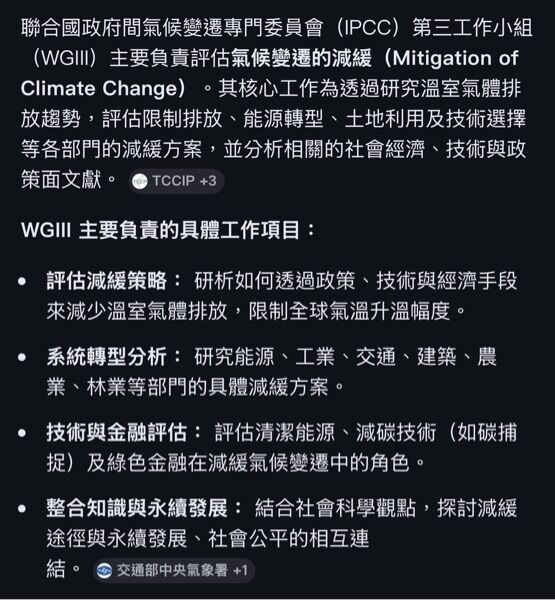 聯合國政府間氣候變遷專門委員會（IPCC）第三工作小組（WGIII）主要負責評估氣候變遷的減緩（Mitigation of Climate Change）。其核心工作為透過研究溫室氣體排放趨勢，評估限制排放、能源轉型、土地利用及技術選擇等各部門的減緩方案，並分析相關的社會經濟、技術與政策面文獻。 TCCIP +3

WGIII 主要負責的具體工作項目：

• 評估減緩策略： 研析如何透過政策、技術與經濟手段來減少溫室氣體排放，限制全球氣溫升溫幅度。

• 系統轉型分析： 研究能源、工業、交通、建築、農業、林業等部門的具體減緩方案。

• 技術與金融評估： 評估清潔能源、減碳技術（如碳捕捉）及綠色金融在減緩氣候變遷中的角色。

• 整合知識與永續發展： 結合社會科學觀點，探討減緩途徑與永續發展、社會公平的相互連結。 交通部中央氣象署 +1